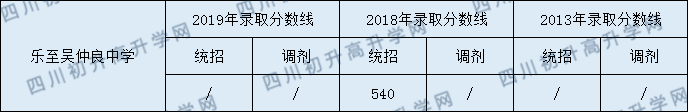 | 乐至吴仲良中学 | 2019年录取分数线 | | 2018年录取分数线 | | 2013年录取分数线 | |
|---|---|---|---|---|---|---|
| | 统招 | 调剂 | 统招 | 调剂 | 统招 | 调剂 |
| | / | / | 540 | / | / | / |

四川初升高升学网